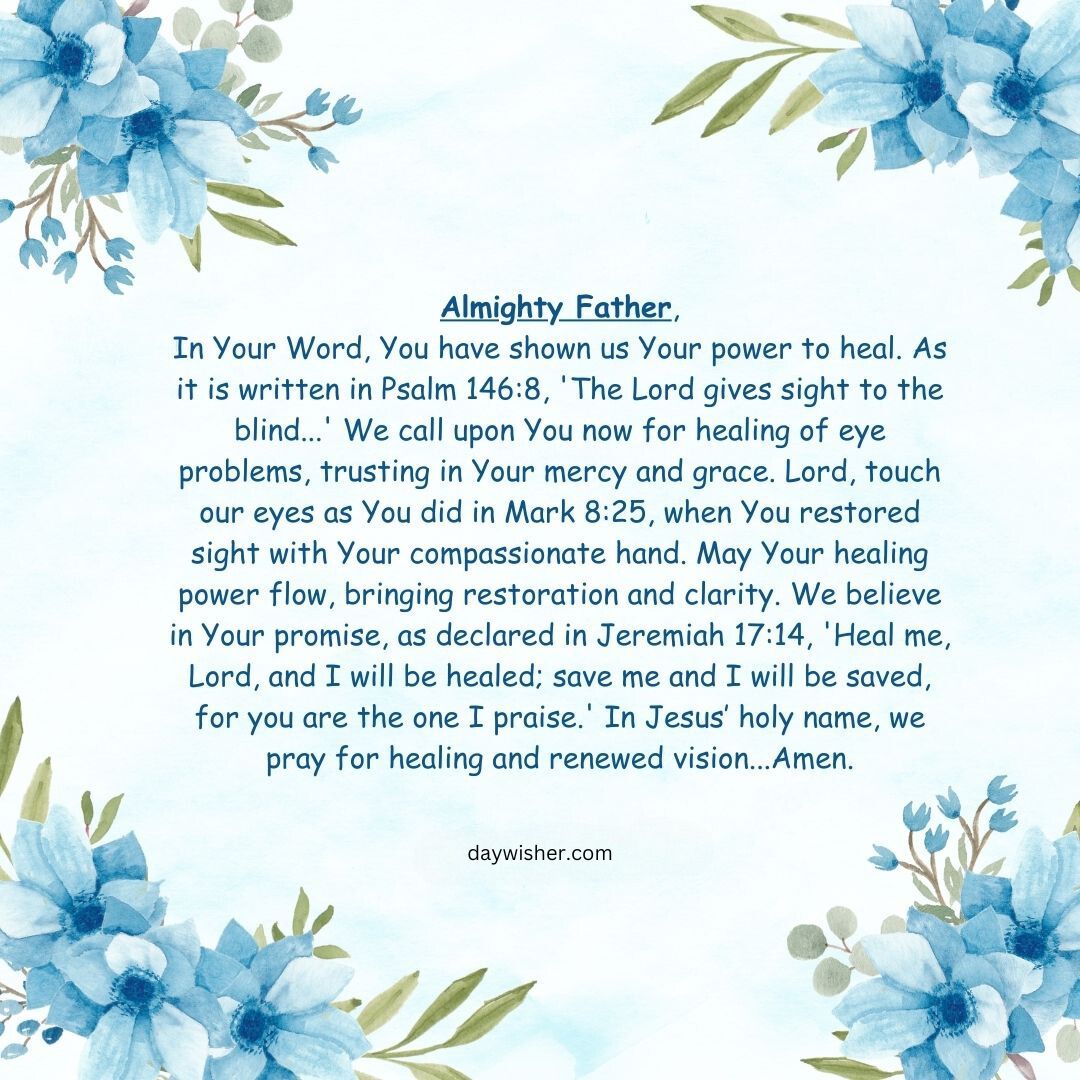 Almighty Father,

In Your Word, You have shown us Your power to heal. As it is written in Psalm 146:8, 'The Lord gives sight to the blind...' We call upon You now for healing of eye problems, trusting in Your mercy and grace. Lord, touch our eyes as You did in Mark 8:25, when You restored sight with Your compassionate hand. May Your healing power flow, bringing restoration and clarity. We believe in Your promise, as declared in Jeremiah 17:14, 'Heal me, Lord, and I will be healed; save me and I will be saved, for you are the one I praise.' In Jesus' holy name, we pray for healing and renewed vision...Amen.

daywisher.com